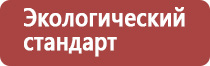 Экологический стандарт